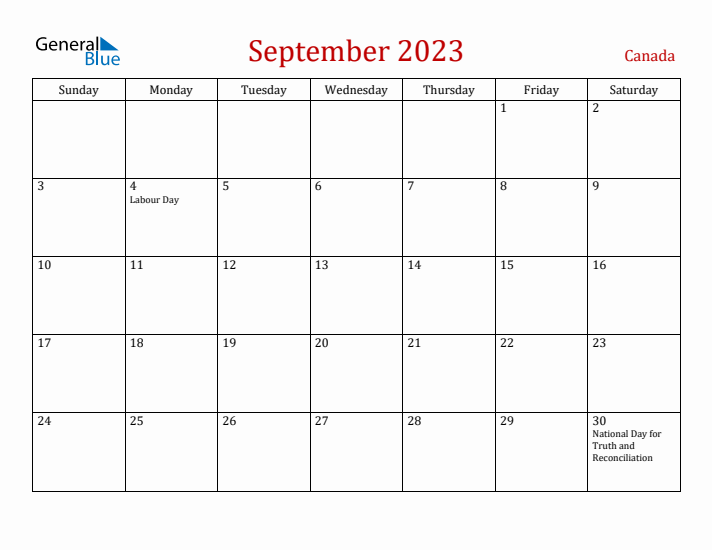 General Blue

September 2023

Canada

| Sunday | Monday | Tuesday | Wednesday | Thursday | Friday | Saturday |
|---|---|---|---|---|---|---|
| | | | | | 1 | 2 |
| 3 | 4 Labour Day | 5 | 6 | 7 | 8 | 9 |
| 10 | 11 | 12 | 13 | 14 | 15 | 16 |
| 17 | 18 | 19 | 20 | 21 | 22 | 23 |
| 24 | 25 | 26 | 27 | 28 | 29 | 30 National Day for Truth and Reconciliation |